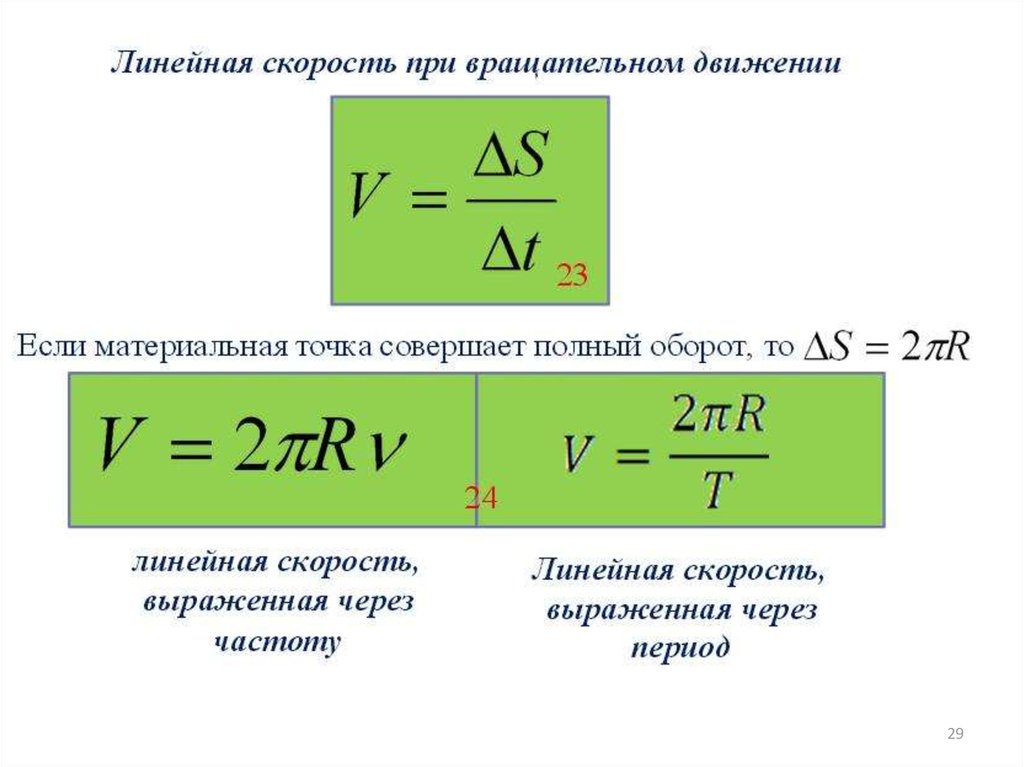 Линейная скорость при вращательном движении

$V = \frac{\Delta S}{\Delta t}$ 23

Если материальная точка совершает полный оборот, то $\Delta S = 2\pi R$

$V = 2\pi R \nu$

24

$V = \frac{2\pi R}{T}$

линейная скорость, выраженная через частоту

Линейная скорость, выраженная через период

29